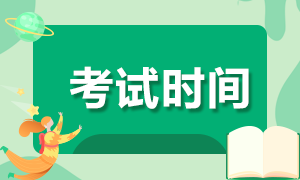 考试时间